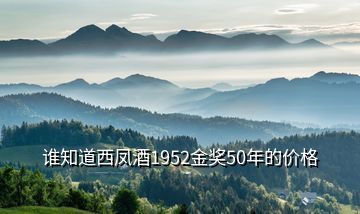 谁知道西凤酒1952金奖50年的价格